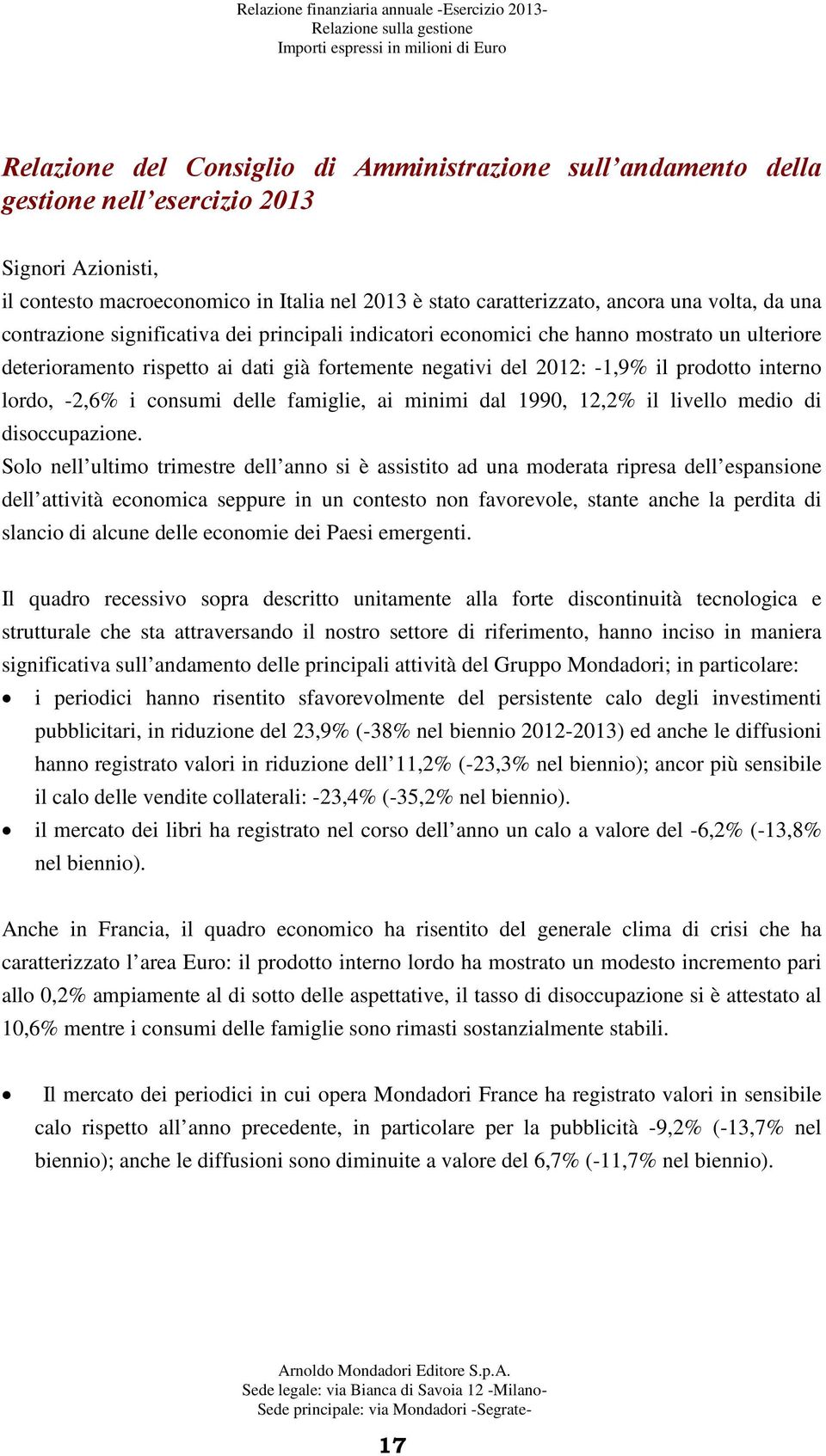 Relazione finanziaria annuale -Esercizio 2013-
Relazione sulla gestione
Importi espressi in milioni di Euro

Relazione del Consiglio di Amministrazione sull’andamento della gestione nell’esercizio 2013

Signori Azionisti,
il contesto macroeconomico in Italia nel 2013 è stato caratterizzato, ancora una volta, da una contrazione significativa dei principali indicatori economici che hanno mostrato un ulteriore deterioramento rispetto ai dati già fortemente negativi del 2012: -1,9% il prodotto interno lordo, -2,6% i consumi delle famiglie, ai minimi dal 1990, 12,2% il livello medio di disoccupazione.
Solo nell’ultimo trimestre dell’anno si è assistito ad una moderata ripresa dell’espansione dell’attività economica seppure in un contesto non favorevole, stante anche la perdita di slancio di alcune delle economie dei Paesi emergenti.

Il quadro recessivo sopra descritto unitamente alla forte discontinuità tecnologica e strutturale che sta attraversando il nostro settore di riferimento, hanno inciso in maniera significativa sull’andamento delle principali attività del Gruppo Mondadori; in particolare:
• i periodici hanno risentito sfavorevolmente del persistente calo degli investimenti pubblicitari, in riduzione del 23,9% (-38% nel biennio 2012-2013) ed anche le diffusioni hanno registrato valori in riduzione dell’11,2% (-23,3% nel biennio); ancor più sensibile il calo delle vendite collaterali: -23,4% (-35,2% nel biennio).
• il mercato dei libri ha registrato nel corso dell’anno un calo a valore del -6,2% (-13,8% nel biennio).

Anche in Francia, il quadro economico ha risentito del generale clima di crisi che ha caratterizzato l’area Euro: il prodotto interno lordo ha mostrato un modesto incremento pari allo 0,2% ampiamente al di sotto delle aspettative, il tasso di disoccupazione si è attestato al 10,6% mentre i consumi delle famiglie sono rimasti sostanzialmente stabili.

• Il mercato dei periodici in cui opera Mondadori France ha registrato valori in sensibile calo rispetto all’anno precedente, in particolare per la pubblicità -9,2% (-13,7% nel biennio); anche le diffusioni sono diminuite a valore del 6,7% (-11,7% nel biennio).

Arnoldo Mondadori Editore S.p.A.
Sede legale: via Bianca di Savoia 12 -Milano-
Sede principale: via Mondadori -Segrate-

17